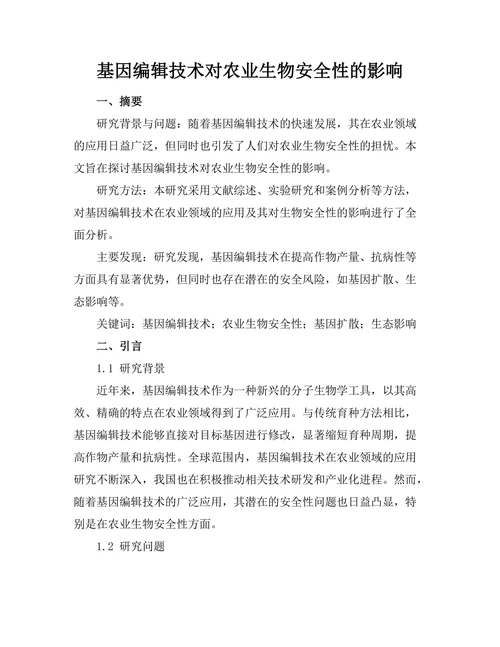 基因编辑技术对农业生物安全性的影响

一、摘要

研究背景与问题：随着基因编辑技术的快速发展，其在农业领域的应用日益广泛，但同时也引发了人们对农业生物安全性的担忧。本文旨在探讨基因编辑技术对农业生物安全性的影响。

研究方法：本研究采用文献综述、实验研究和案例分析等方法，对基因编辑技术在农业领域的应用及其对生物安全性的影响进行了全面分析。

主要发现：研究发现，基因编辑技术在提高作物产量、抗病性等方面具有显著优势，但同时也存在潜在的安全风险，如基因扩散、生态影响等。

关键词：基因编辑技术；农业生物安全性；基因扩散；生态影响

二、引言

1.1 研究背景

近年来，基因编辑技术作为一种新兴的分子生物学工具，以其高效、精确的特点在农业领域得到了广泛应用。与传统育种方法相比，基因编辑技术能够直接对目标基因进行修改，显著缩短育种周期，提高作物产量和抗病性。全球范围内，基因编辑技术在农业领域的应用研究不断深入，我国也在积极推动相关技术研发和产业化进程。然而，随着基因编辑技术的广泛应用，其潜在的安全性问题也日益凸显，特别是在农业生物安全性方面。

1.2 研究问题